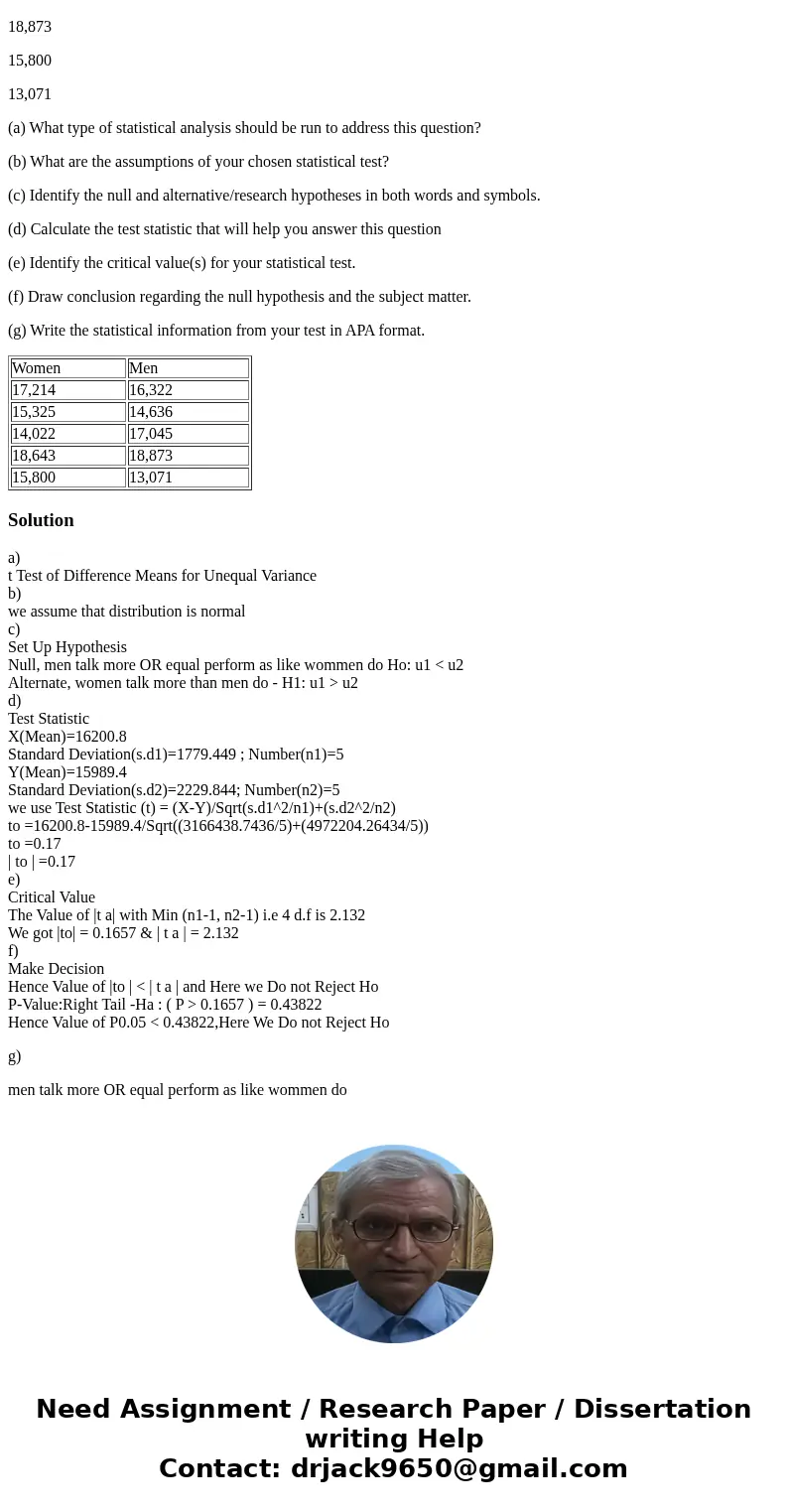 18,873

15,800

13,071

(a) What type of statistical analysis should be run to address this question?

(b) What are the assumptions of your chosen statistical test?

(c) Identify the null and alternative/research hypotheses in both words and symbols.

(d) Calculate the test statistic that will help you answer this question

(e) Identify the critical value(s) for your statistical test.

(f) Draw conclusion regarding the null hypothesis and the subject matter.

(g) Write the statistical information from your test in APA format.

| Women | Men |
|---|---|
| 17,214 | 16,322 |
| 15,325 | 14,636 |
| 14,022 | 17,045 |
| 18,643 | 18,873 |
| 15,800 | 13,071 |

Solution

a)
t Test of Difference Means for Unequal Variance
b)
we assume that distribution is normal
c)
Set Up Hypothesis
Null, men talk more OR equal perform as like wommen do Ho: u1 < u2
Alternate, women talk more than men do - H1: u1 > u2
d)
Test Statistic
X(Mean)=16200.8
Standard Deviation(s.d1)=1779.449 ; Number(n1)=5
Y(Mean)=15989.4
Standard Deviation(s.d2)=2229.844; Number(n2)=5
we use Test Statistic (t) = (X-Y)/Sqrt(s.d1^2/n1)+(s.d2^2/n2)
to =16200.8-15989.4/Sqrt((3166438.7436/5)+(4972204.26434/5))
to =0.17
| to | =0.17
e)
Critical Value
The Value of |t a| with Min (n1-1, n2-1) i.e 4 d.f is 2.132
We got |to| = 0.1657 & | t a | = 2.132
f)
Make Decision
Hence Value of |to | < | t a | and Here we Do not Reject Ho
P-Value:Right Tail -Ha : ( P > 0.1657 ) = 0.43822
Hence Value of P0.05 < 0.43822,Here We Do not Reject Ho

g)

men talk more OR equal perform as like wommen do

Need Assignment / Research Paper / Dissertation writing Help
Contact: drjack9650@gmail.com